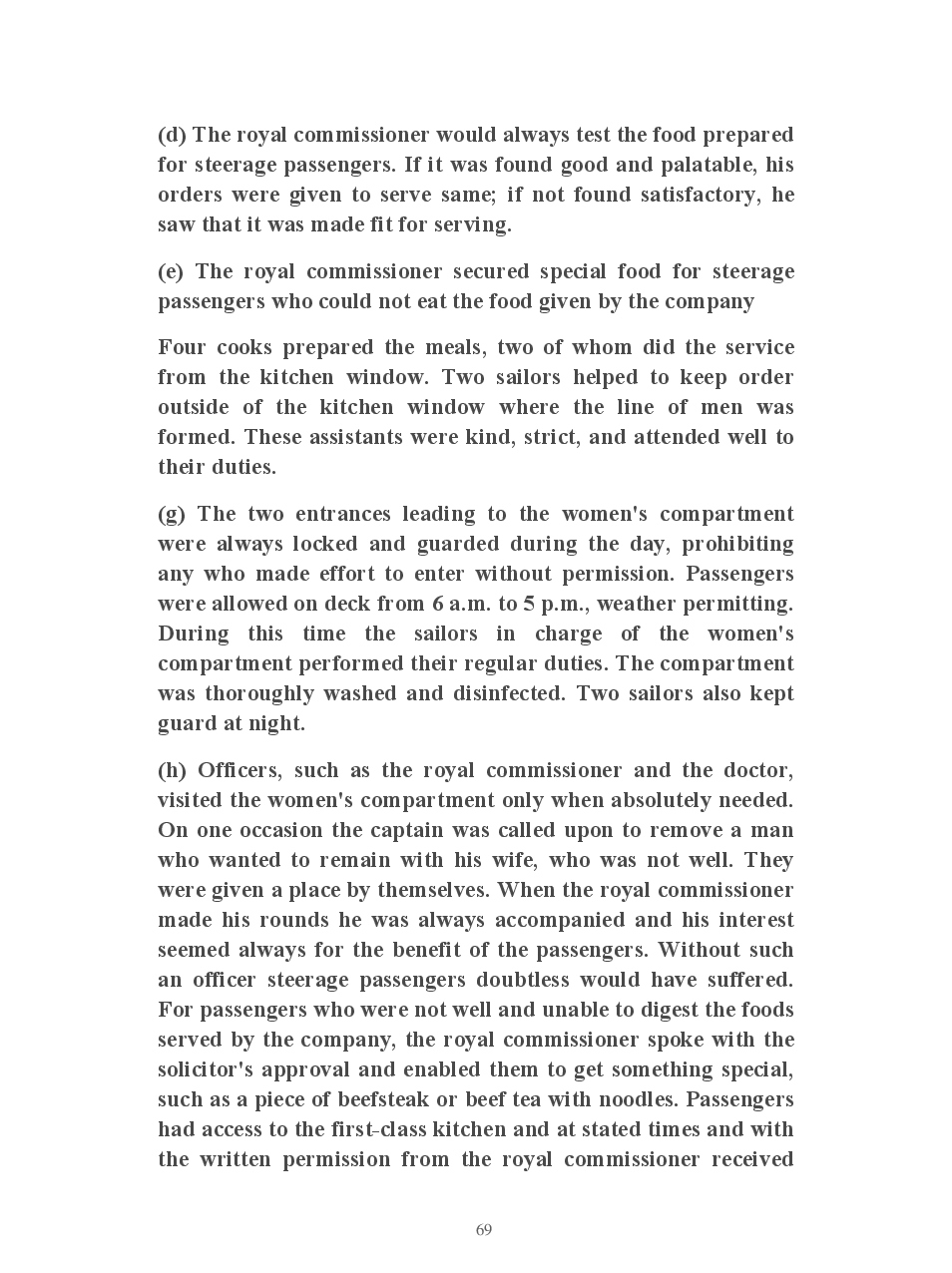 (d) The royal commissioner would always test the food prepared for steerage passengers. If it was found good and palatable, his orders were given to serve same; if not found satisfactory, he saw that it was made fit for serving.

(e) The royal commissioner secured special food for steerage passengers who could not eat the food given by the company

Four cooks prepared the meals, two of whom did the service from the kitchen window. Two sailors helped to keep order outside of the kitchen window where the line of men was formed. These assistants were kind, strict, and attended well to their duties.

(g) The two entrances leading to the women's compartment were always locked and guarded during the day, prohibiting any who made effort to enter without permission. Passengers were allowed on deck from 6 a.m. to 5 p.m., weather permitting. During this time the sailors in charge of the women's compartment performed their regular duties. The compartment was thoroughly washed and disinfected. Two sailors also kept guard at night.

(h) Officers, such as the royal commissioner and the doctor, visited the women's compartment only when absolutely needed. On one occasion the captain was called upon to remove a man who wanted to remain with his wife, who was not well. They were given a place by themselves. When the royal commissioner made his rounds he was always accompanied and his interest seemed always for the benefit of the passengers. Without such an officer steerage passengers doubtless would have suffered. For passengers who were not well and unable to digest the foods served by the company, the royal commissioner spoke with the solicitor's approval and enabled them to get something special, such as a piece of beefsteak or beef tea with noodles. Passengers had access to the first-class kitchen and at stated times and with the written permission from the royal commissioner received

69